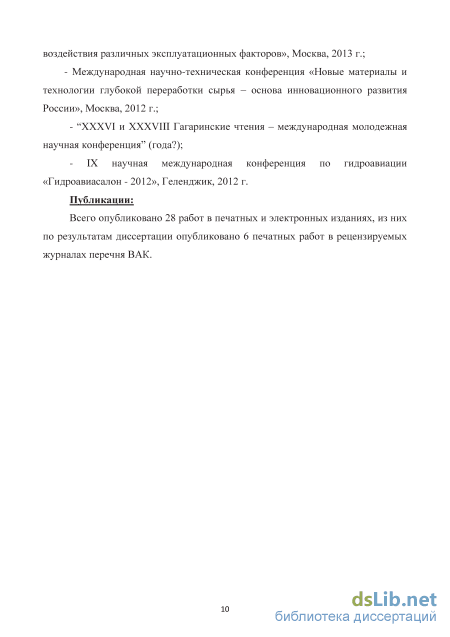 воздействия различных эксплуатационных факторов», Москва, 2013 г.;

- Международная научно-техническая конференция «Новые материалы и технологии глубокой переработки сырья – основа инновационного развития России», Москва, 2012 г.;

- “XXXVI и XXXVIII Гагаринские чтения – международная молодежная научная конференция” (года?);

- IX научная международная конференция по гидроавиации «Гидроавиасалон - 2012», Геленджик, 2012 г.

Публикации:

Всего опубликовано 28 работ в печатных и электронных изданиях, из них по результатам диссертации опубликовано 6 печатных работ в рецензируемых журналах перечня ВАК.

10

dsLib.net
библиотека диссертаций